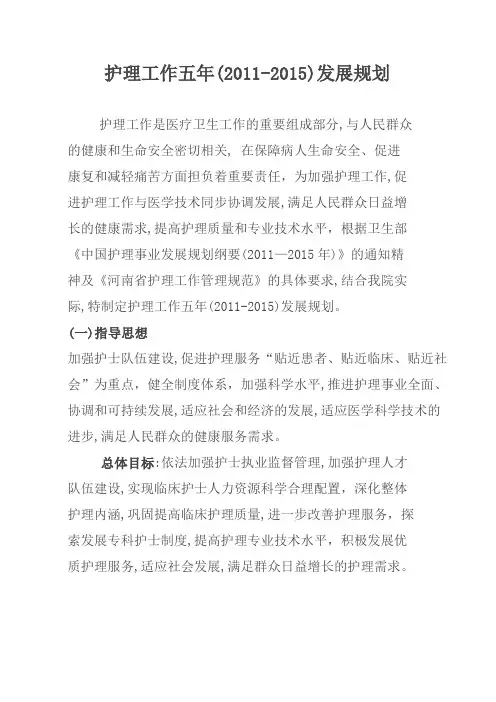 护理工作五年(2011-2015)发展规划

护理工作是医疗卫生工作的重要组成部分,与人民群众的健康和生命安全密切相关, 在保障病人生命安全、促进康复和减轻痛苦方面担负着重要责任，为加强护理工作,促进护理工作与医学技术同步协调发展,满足人民群众日益增长的健康需求,提高护理质量和专业技术水平，根据卫生部《中国护理事业发展规划纲要(2011—2015年)》的通知精神及《河南省护理工作管理规范》的具体要求,结合我院实际,特制定护理工作五年(2011-2015)发展规划。

(一)指导思想

加强护士队伍建设,促进护理服务“贴近患者、贴近临床、贴近社会”为重点，健全制度体系，加强科学水平,推进护理事业全面、协调和可持续发展,适应社会和经济的发展,适应医学科学技术的进步,满足人民群众的健康服务需求。

总体目标:依法加强护士执业监督管理,加强护理人才队伍建设,实现临床护士人力资源科学合理配置，深化整体护理内涵,巩固提高临床护理质量,进一步改善护理服务，探索发展专科护士制度,提高护理专业技术水平，积极发展优质护理服务,适应社会发展,满足群众日益增长的护理需求。